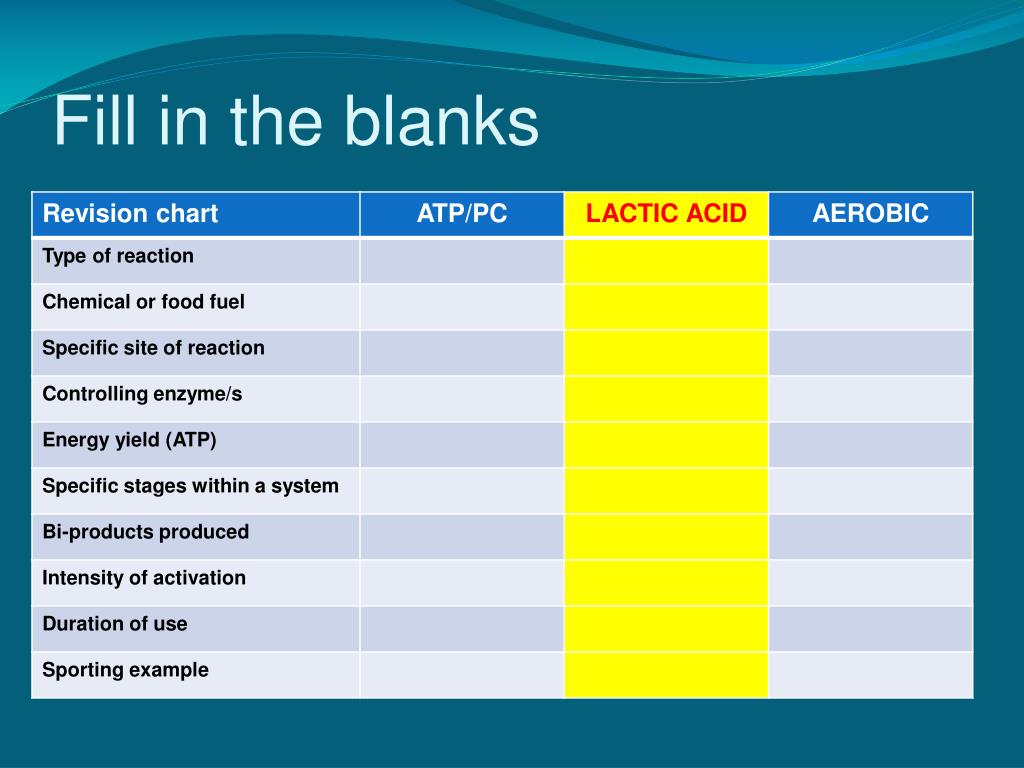 Fill in the blanks

| Revision chart | ATP/PC | LACTIC ACID | AEROBIC |
|---|---|---|---|
| Type of reaction | | | |
| Chemical or food fuel | | | |
| Specific site of reaction | | | |
| Controlling enzyme/s | | | |
| Energy yield (ATP) | | | |
| Specific stages within a system | | | |
| Bi-products produced | | | |
| Intensity of activation | | | |
| Duration of use | | | |
| Sporting example | | | |